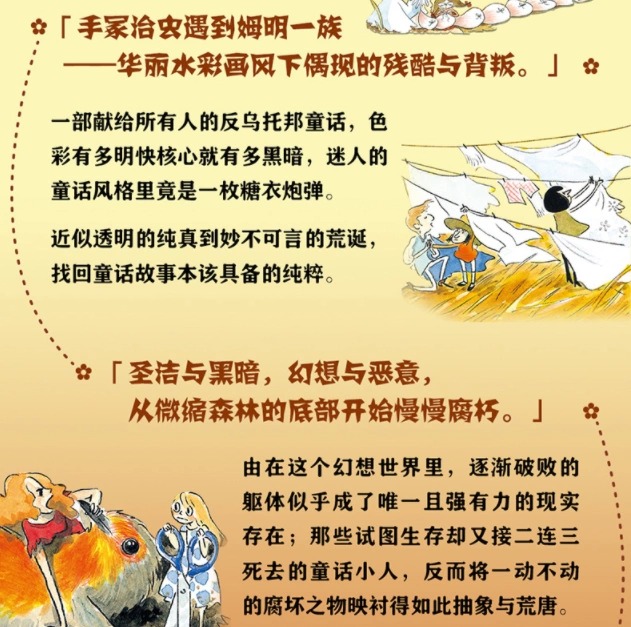 「手冢治虫遇到姆明一族
——华丽水彩画风下偶现的残酷与背叛。」

一部献给所有人的反乌托邦童话，色彩有多明快核心就有多黑暗，迷人的童话风格里竟是一枚糖衣炮弹。

近似透明的纯真到妙不可言的荒诞，找回童话故事本该具备的纯粹。

「圣洁与黑暗，幻想与恶意，
从微缩森林的底部开始慢慢腐朽。」

由在这个幻想世界里，逐渐破败的躯体似乎成了唯一且强有力的现实存在；那些试图生存却又接二连三死去的童话小人，反而将一动不动的腐坏之物映衬得如此抽象与荒唐。